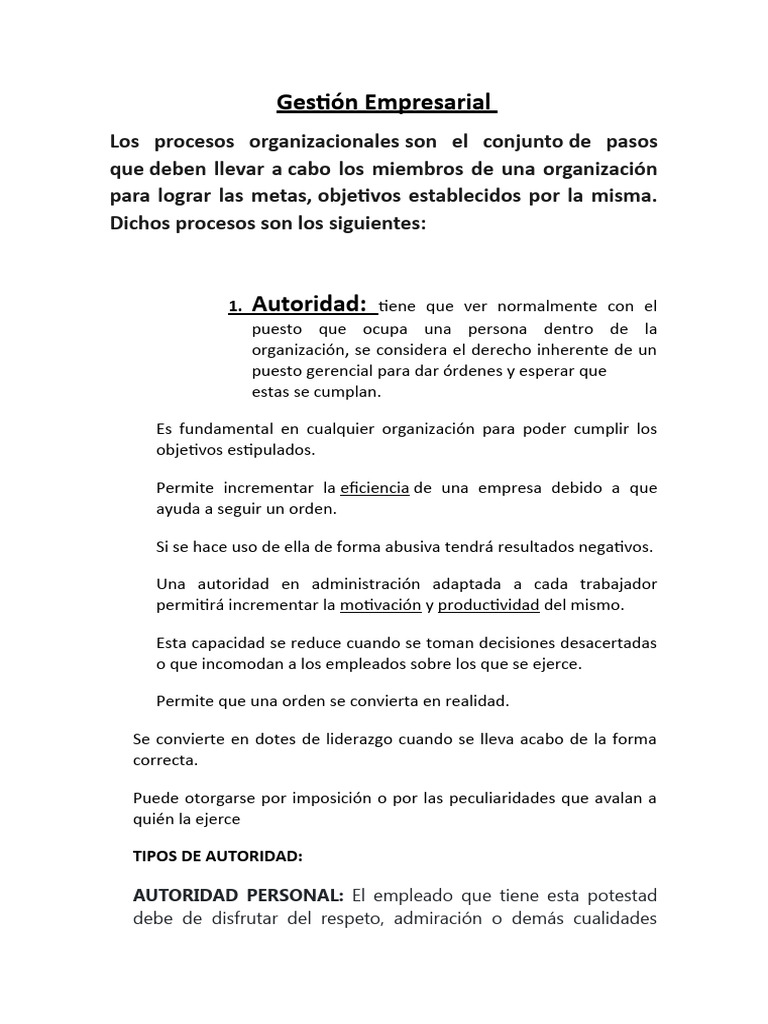 Gestión Empresarial

Los procesos organizacionales son el conjunto de pasos que deben llevar a cabo los miembros de una organización para lograr las metas, objetivos establecidos por la misma. Dichos procesos son los siguientes:

1. Autoridad: tiene que ver normalmente con el puesto que ocupa una persona dentro de la organización, se considera el derecho inherente de un puesto gerencial para dar órdenes y esperar que estas se cumplan.

Es fundamental en cualquier organización para poder cumplir los objetivos estipulados.

Permite incrementar la eficiencia de una empresa debido a que ayuda a seguir un orden.

Si se hace uso de ella de forma abusiva tendrá resultados negativos.

Una autoridad en administración adaptada a cada trabajador permitirá incrementar la motivación y productividad del mismo.

Esta capacidad se reduce cuando se toman decisiones desacertadas o que incomodan a los empleados sobre los que se ejerce.

Permite que una orden se convierta en realidad.

Se convierte en dotes de liderazgo cuando se lleva acabo de la forma correcta.

Puede otorgarse por imposición o por las peculiaridades que avalan a quién la ejerce

TIPOS DE AUTORIDAD:

AUTORIDAD PERSONAL: El empleado que tiene esta potestad debe de disfrutar del respeto, admiración o demás cualidades